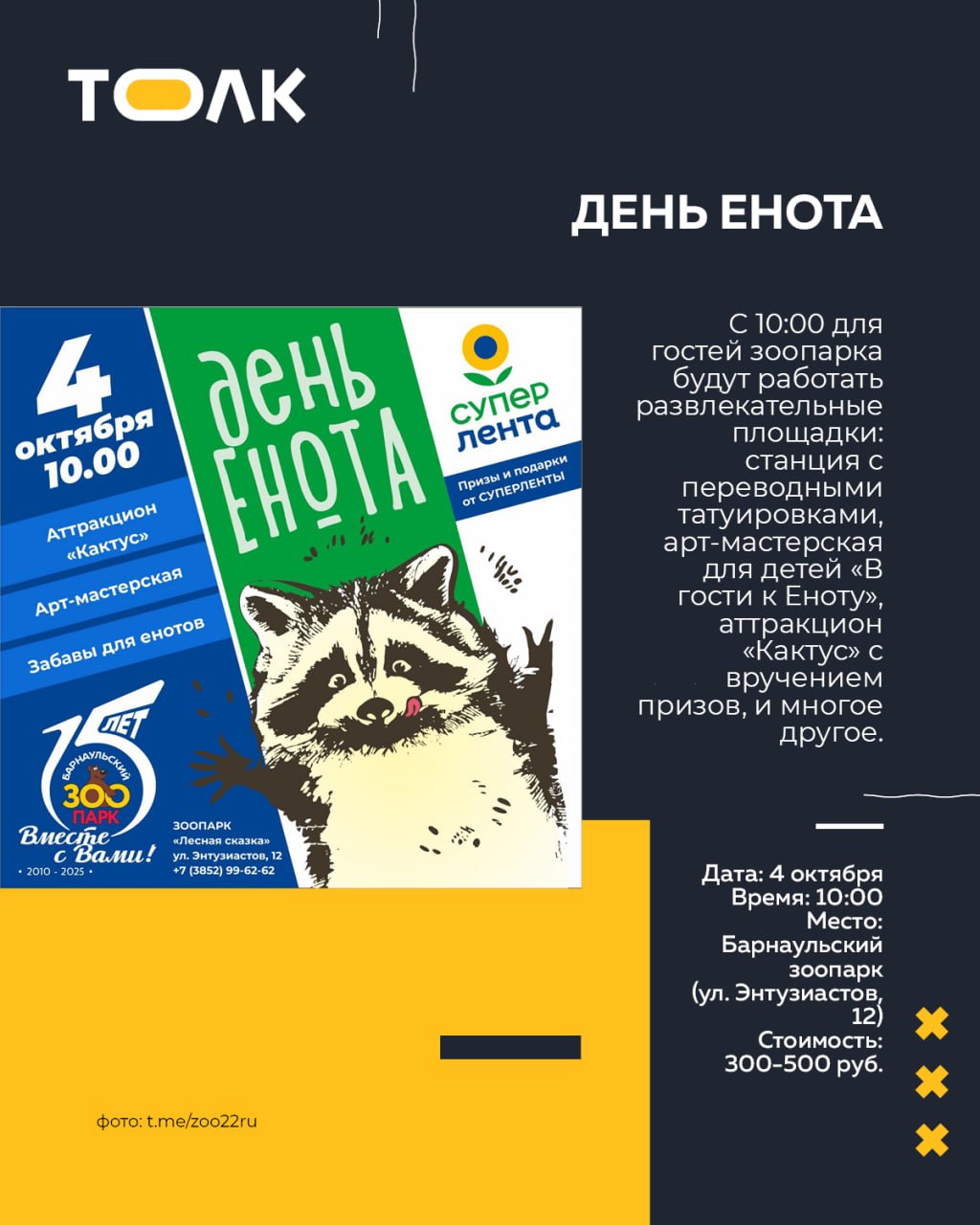 ТОЛК

ДЕНЬ ЕНОТА

4 октября 10.00

Аттракцион «Кактус»

Арт-мастерская

Забавы для енотов

15 ЛЕТ БАРНАУЛЬСКИЙ ЗОО ПАРК Вместе с Вами! • 2010 - 2025 •

ЗООПАРК «Лесная сказка» ул. Энтузиастов, 12 +7 (3852) 99-62-62

день ЕНОТА

супер лента

Призы и подарки от СУПЕРЛЕНТЫ

С 10:00 для гостей зоопарка будут работать развлекательные площадки: станция с переводными татуировками, арт-мастерская для детей «В гости к Еноту», аттракцион «Кактус» с вручением призов, и многое другое.

Дата: 4 октября
Время: 10:00
Место: Барнаульский зоопарк (ул. Энтузиастов, 12)
Стоимость: 300-500 руб.

фото: t.me/zoo22ru